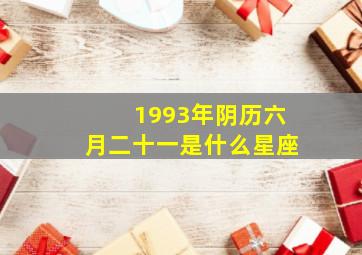 1993年阴历六月二十一是什么星座